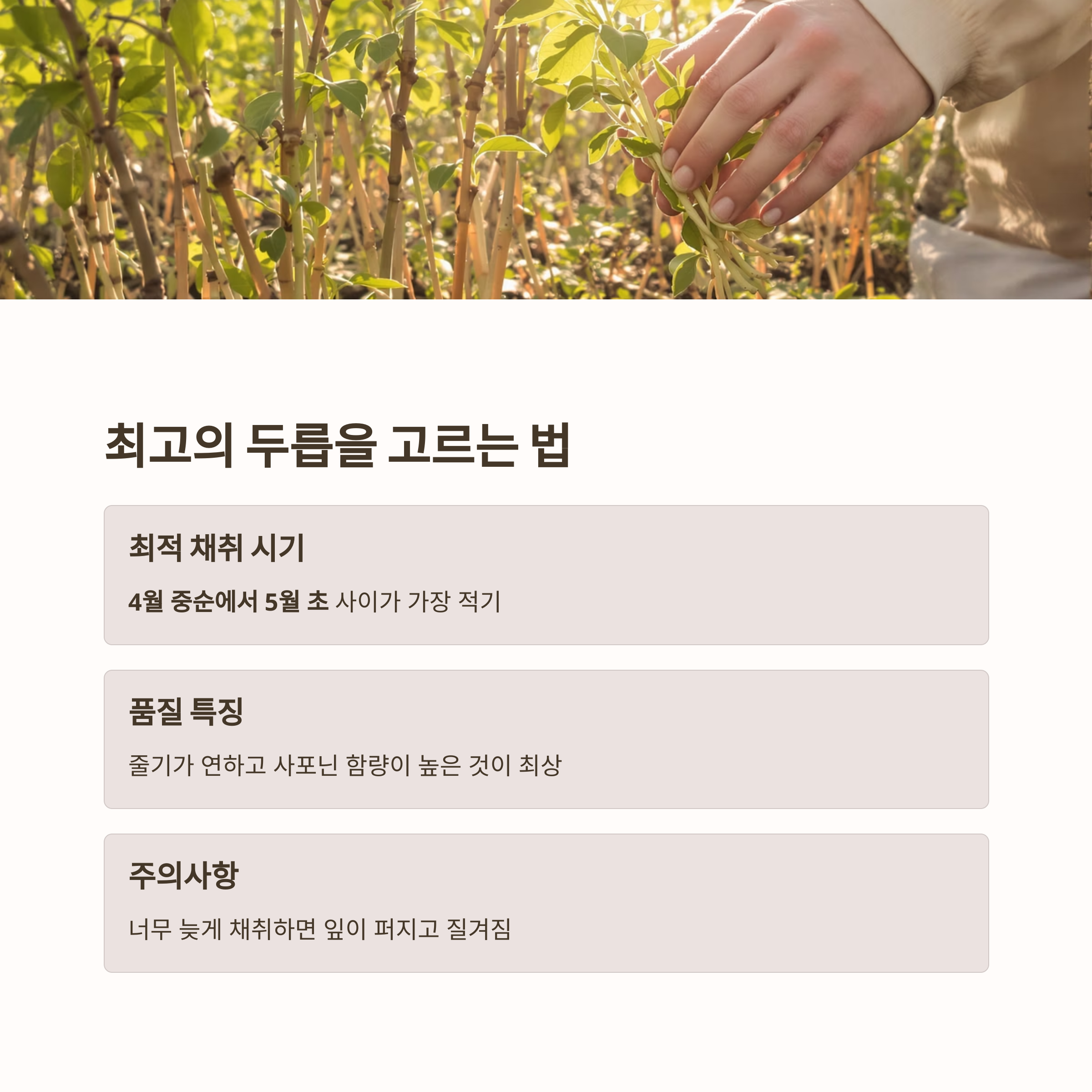 최고의 두릅을 고르는 법

최적 채취 시기

4월 중순에서 5월 초 사이가 가장 적기

품질 특징

줄기가 연하고 사포닌 함량이 높은 것이 최상

주의사항

너무 늦게 채취하면 잎이 퍼지고 질겨짐